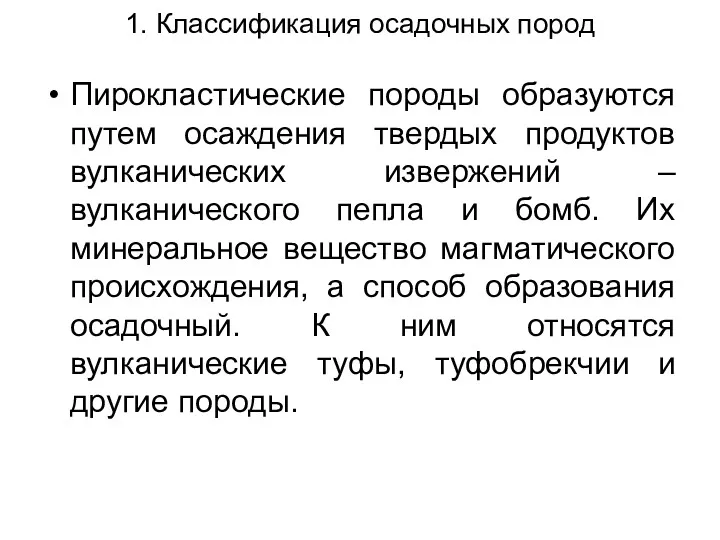 1. Классификация осадочных пород

• Пирокластические породы образуются путем осаждения твердых продуктов вулканических извержений – вулканического пепла и бомб. Их минеральное вещество магматического происхождения, а способ образования осадочный. К ним относятся вулканические туфы, туфобрекчии и другие породы.